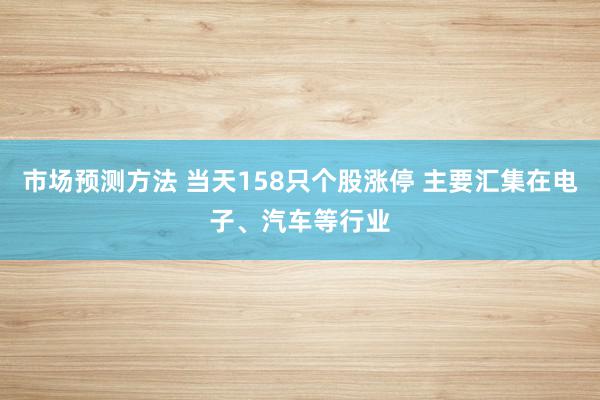 市场预测方法 当天158只个股涨停 主要汇集在电子、汽车等行业